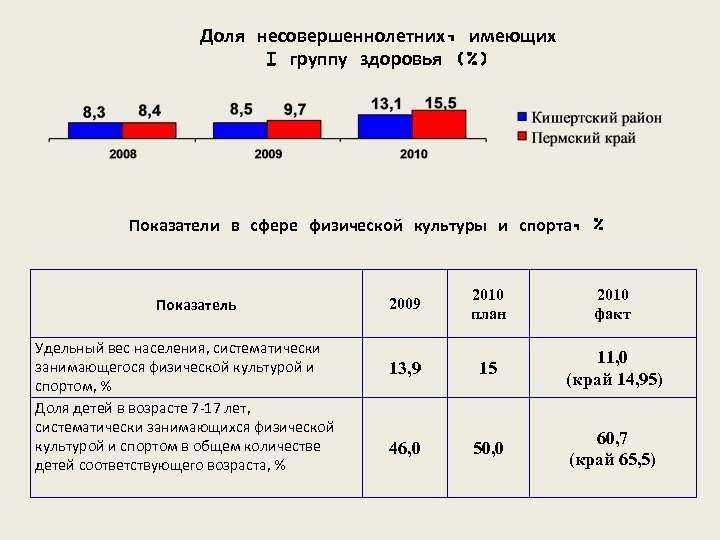 Доля несовершеннолетних, имеющих I группу здоровья (%)

8,3 8,4 8,5 9,7 13,1 15,5

2008 2009 2010

Кишертский район
Пермский край

Показатели в сфере физической культуры и спорта, %

| Показатель | 2009 | 2010 план | 2010 факт |
|---|---|---|---|
| Удельный вес населения, систематически занимающегося физической культурой и спортом, % | 13,9 | 15 | 11,0 (край 14,95) |
| Доля детей в возрасте 7-17 лет, систематически занимающихся физической культурой и спортом в общем количестве детей соответствующего возраста, % | 46,0 | 50,0 | 60,7 (край 65,5) |